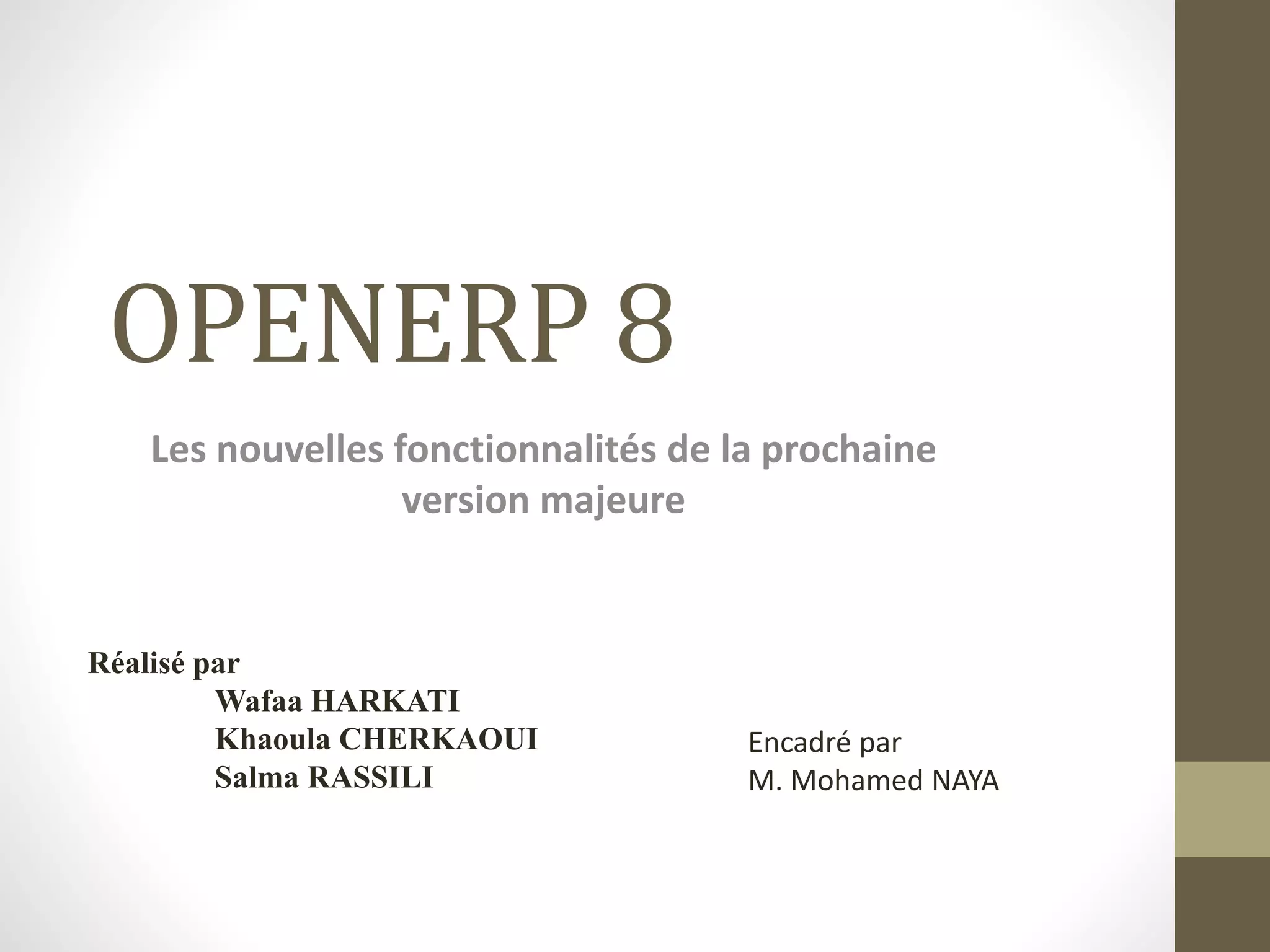 OPENERP 8

Les nouvelles fonctionnalités de la prochaine version majeure

Réalisé par
Wafaa HARKATI
Khaoula CHERKAOUI
Salma RASSILI

Encadré par
M. Mohamed NAYA